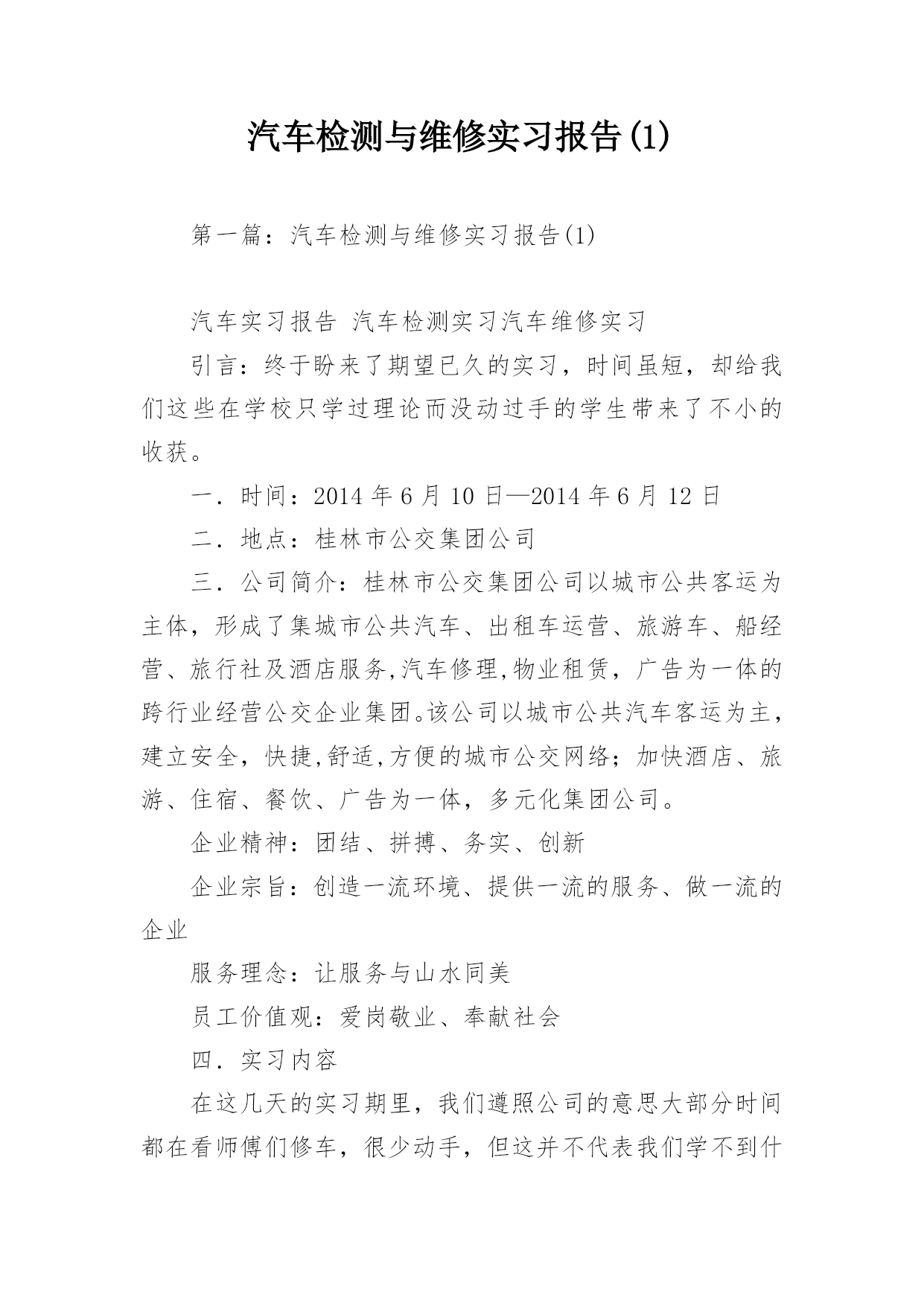 汽车检测与维修实习报告(1)

第一篇：汽车检测与维修实习报告(1)

汽车实习报告 汽车检测实习汽车维修实习

引言：终于盼来了期望已久的实习，时间虽短，却给我们这些在学校只学过理论而没动过手的学生带来了不小的收获。

一．时间：2014 年 6 月 10 日—2014 年 6 月 12 日

二．地点：桂林市公交集团公司

三．公司简介：桂林市公交集团公司以城市公共客运为主体，形成了集城市公共汽车、出租车运营、旅游车、船经营、旅行社及酒店服务,汽车修理,物业租赁，广告为一体的跨行业经营公交企业集团。该公司以城市公共汽车客运为主，建立安全，快捷,舒适,方便的城市公交网络；加快酒店、旅游、住宿、餐饮、广告为一体，多元化集团公司。

企业精神：团结、拼搏、务实、创新

企业宗旨：创造一流环境、提供一流的服务、做一流的企业

服务理念：让服务与山水同美

员工价值观：爱岗敬业、奉献社会

四．实习内容

在这几天的实习期里，我们遵照公司的意思大部分时间都在看师傅们修车，很少动手，但这并不代表我们学不到什